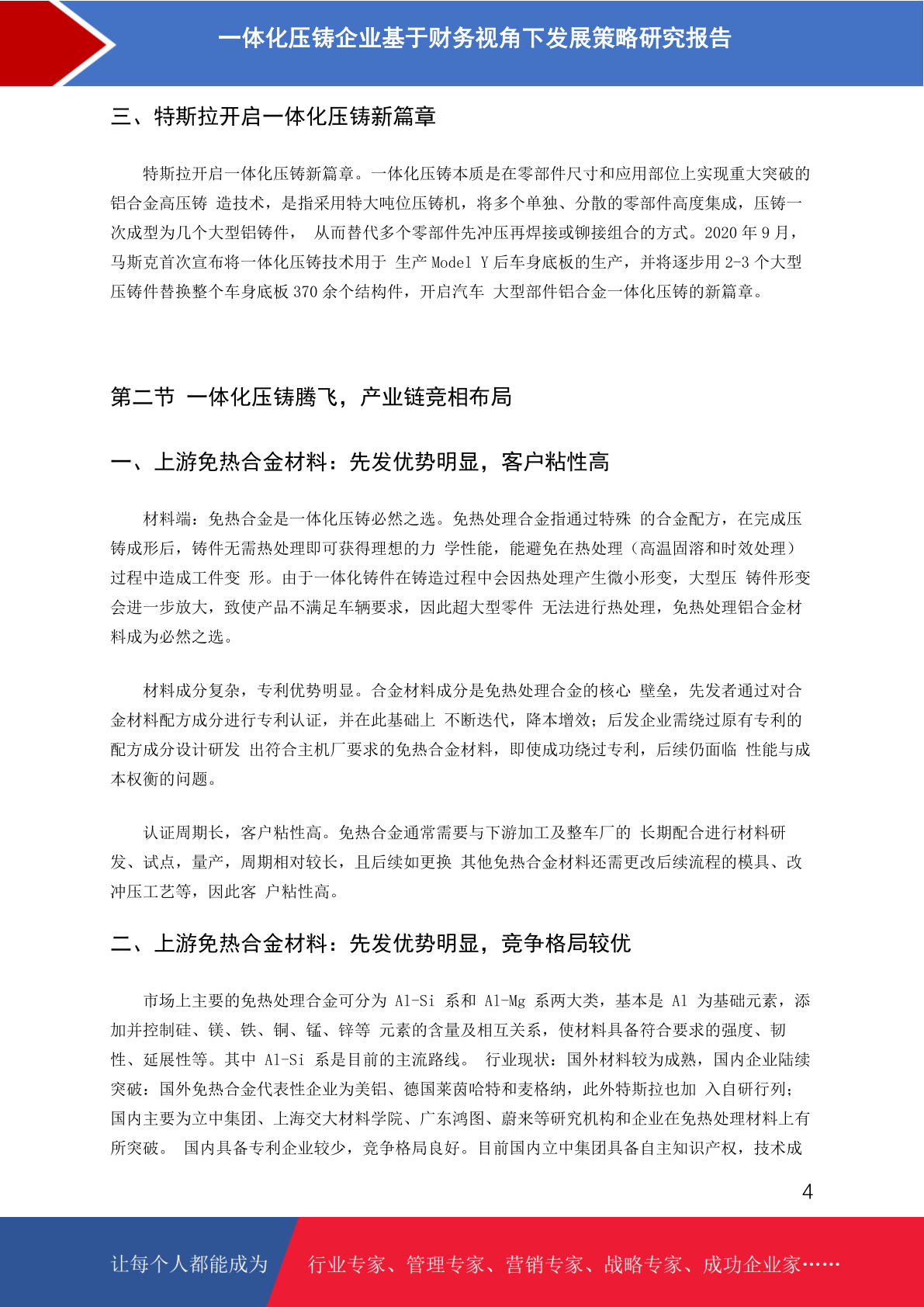 一体化压铸企业基于财务视角下发展策略研究报告

三、特斯拉开启一体化压铸新篇章

特斯拉开启一体化压铸新篇章。一体化压铸本质是在零部件尺寸和应用部位上实现重大突破的铝合金高压铸 造技术，是指采用特大吨位压铸机，将多个单独、分散的零部件高度集成，压铸一次成型为几个大型铝铸件， 从而替代多个零部件先冲压再焊接或铆接组合的方式。2020 年 9 月，马斯克首次宣布将一体化压铸技术用于 生产 Model Y 后车身底板的生产，并将逐步用 2-3 个大型压铸件替换整个车身底板 370 余个结构件，开启汽车 大型部件铝合金一体化压铸的新篇章。

第二节 一体化压铸腾飞，产业链竞相布局

一、上游免热合金材料：先发优势明显，客户粘性高

材料端：免热合金是一体化压铸必然之选。免热处理合金指通过特殊 的合金配方，在完成压铸成形后，铸件无需热处理即可获得理想的力 学性能，能避免在热处理（高温固溶和时效处理）过程中造成工件变 形。由于一体化铸件在铸造过程中会因热处理产生微小形变，大型压 铸件形变会进一步放大，致使产品不满足车辆要求，因此超大型零件 无法进行热处理，免热处理铝合金材料成为必然之选。

材料成分复杂，专利优势明显。合金材料成分是免热处理合金的核心 壁垒，先发者通过对合金材料配方成分进行专利认证，并在此基础上 不断迭代，降本增效；后发企业需绕过原有专利的配方成分设计研发 出符合主机厂要求的免热合金材料，即使成功绕过专利，后续仍面临 性能与成本权衡的问题。

认证周期长，客户粘性高。免热合金通常需要与下游加工及整车厂的 长期配合进行材料研发、试点，量产，周期相对较长，且后续如更换 其他免热合金材料还需更改后续流程的模具、改冲压工艺等，因此客 户粘性高。

二、上游免热合金材料：先发优势明显，竞争格局较优

市场上主要的免热处理合金可分为 Al-Si 系和 Al-Mg 系两大类，基本是 Al 为基础元素，添加并控制硅、镁、铁、铜、锰、锌等 元素的含量及相互关系，使材料具备符合要求的强度、韧性、延展性等。其中 Al-Si 系是目前的主流路线。 行业现状：国外材料较为成熟，国内企业陆续突破：国外免热合金代表性企业为美铝、德国莱茵哈特和麦格纳，此外特斯拉也加 入自研行列；国内主要为立中集团、上海交大材料学院、广东鸿图、蔚来等研究机构和企业在免热处理材料上有所突破。 国内具备专利企业较少，竞争格局良好。目前国内立中集团具备自主知识产权，技术成

4

让每个人都能成为 行业专家、管理专家、营销专家、战略专家、成功企业家……